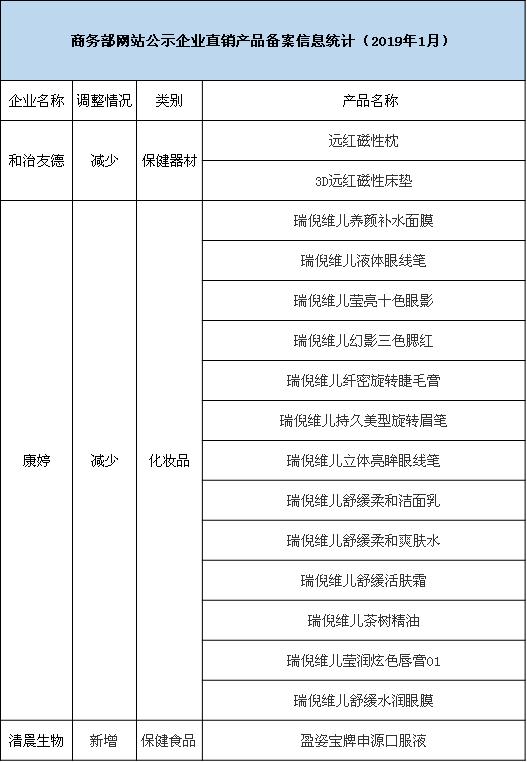 商务部网站公示企业直销产品备案信息统计（2019年1月）

| 企业名称 | 调整情况 | 类别 | 产品名称 |
|---|---|---|---|
| 和治友德 | 减少 | 保健器材 | 远红磁性枕 |
| | | | 3D远红磁性床垫 |
| 康婷 | 减少 | 化妆品 | 瑞倪维儿养颜补水面膜 |
| | | | 瑞倪维儿液体眼线笔 |
| | | | 瑞倪维儿莹亮十色眼影 |
| | | | 瑞倪维儿幻影三色腮红 |
| | | | 瑞倪维儿纤密旋转睫毛膏 |
| | | | 瑞倪维儿持久美型旋转眉笔 |
| | | | 瑞倪维儿立体亮眸眼线笔 |
| | | | 瑞倪维儿舒缓柔和洁面乳 |
| | | | 瑞倪维儿舒缓柔和爽肤水 |
| | | | 瑞倪维儿舒缓活肤霜 |
| | | | 瑞倪维儿茶树精油 |
| | | | 瑞倪维儿莹润炫色唇膏01 |
| | | | 瑞倪维儿舒缓水润眼膜 |
| 清晨生物 | 新增 | 保健食品 | 盈姿宝牌申源口服液 |